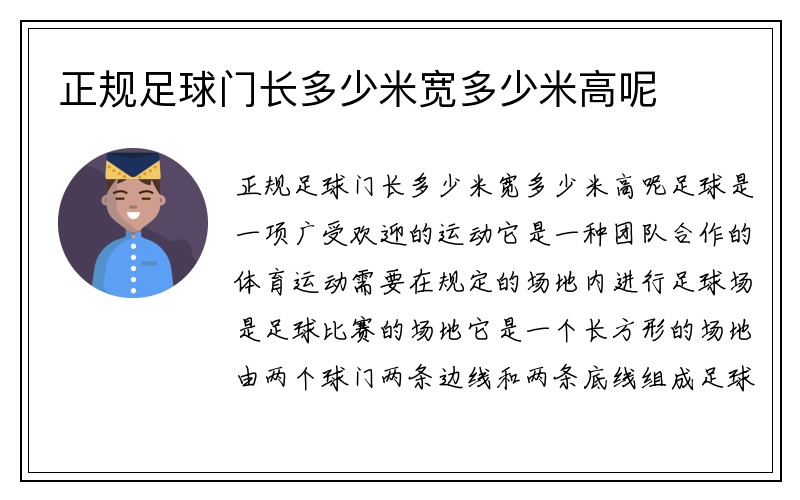 正规足球门长多少米宽多少米高呢

正规足球门长多少米宽多少米高呢足球是一项广受欢迎的运动它是一种团队合作的体育运动需要在规定的场地内进行足球场是足球比赛的场地它是一个长方形的场地由两个球门两条边线和两条底线组成足球